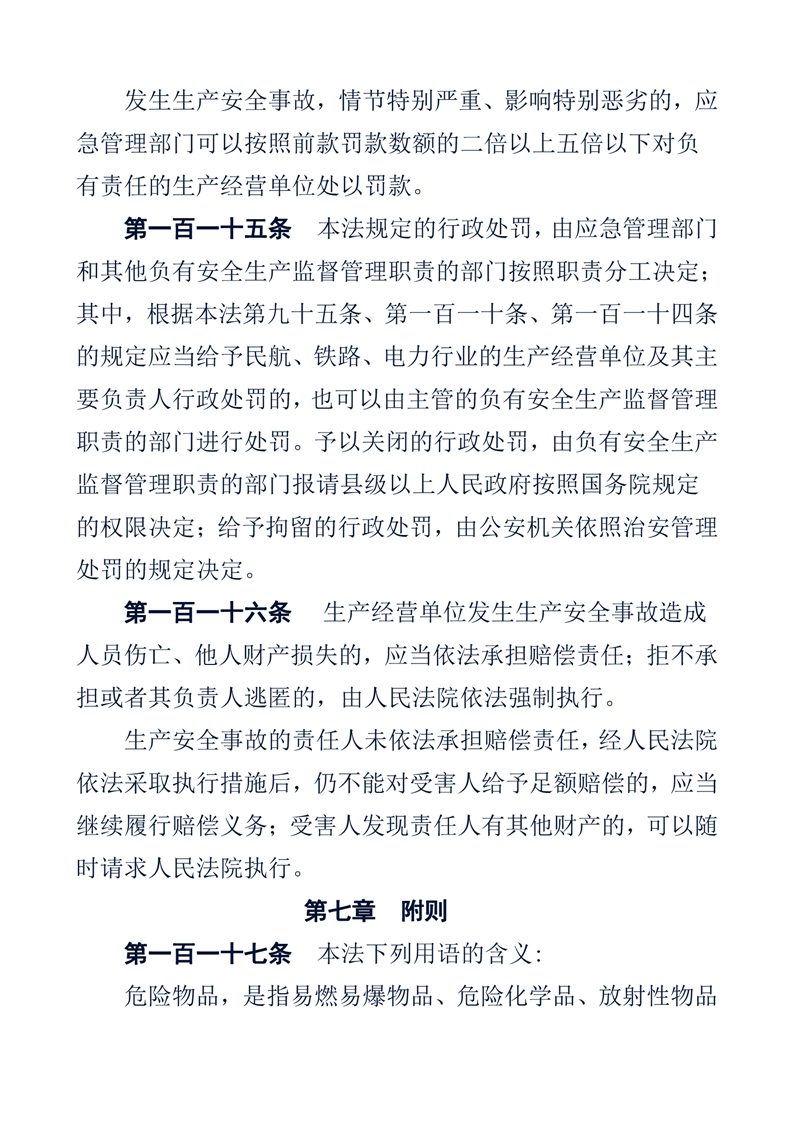 发生生产安全事故，情节特别严重、影响特别恶劣的，应急管理部门可以按照前款罚款数额的二倍以上五倍以下对负有责任的生产经营单位处以罚款。

第一百一十五条　本法规定的行政处罚，由应急管理部门和其他负有安全生产监督管理职责的部门按照职责分工决定；其中，根据本法第九十五条、第一百一十条、第一百一十四条的规定应当给予民航、铁路、电力行业的生产经营单位及其主要负责人行政处罚的，也可以由主管的负有安全生产监督管理职责的部门进行处罚。予以关闭的行政处罚，由负有安全生产监督管理职责的部门报请县级以上人民政府按照国务院规定的权限决定；给予拘留的行政处罚，由公安机关依照治安管理处罚的规定决定。

第一百一十六条　生产经营单位发生生产安全事故造成人员伤亡、他人财产损失的，应当依法承担赔偿责任；拒不承担或者其负责人逃匿的，由人民法院依法强制执行。

生产安全事故的责任人未依法承担赔偿责任，经人民法院依法采取执行措施后，仍不能对受害人给予足额赔偿的，应当继续履行赔偿义务；受害人发现责任人有其他财产的，可以随时请求人民法院执行。

第七章　附则

第一百一十七条　本法下列用语的含义：

危险物品，是指易燃易爆物品、危险化学品、放射性物品